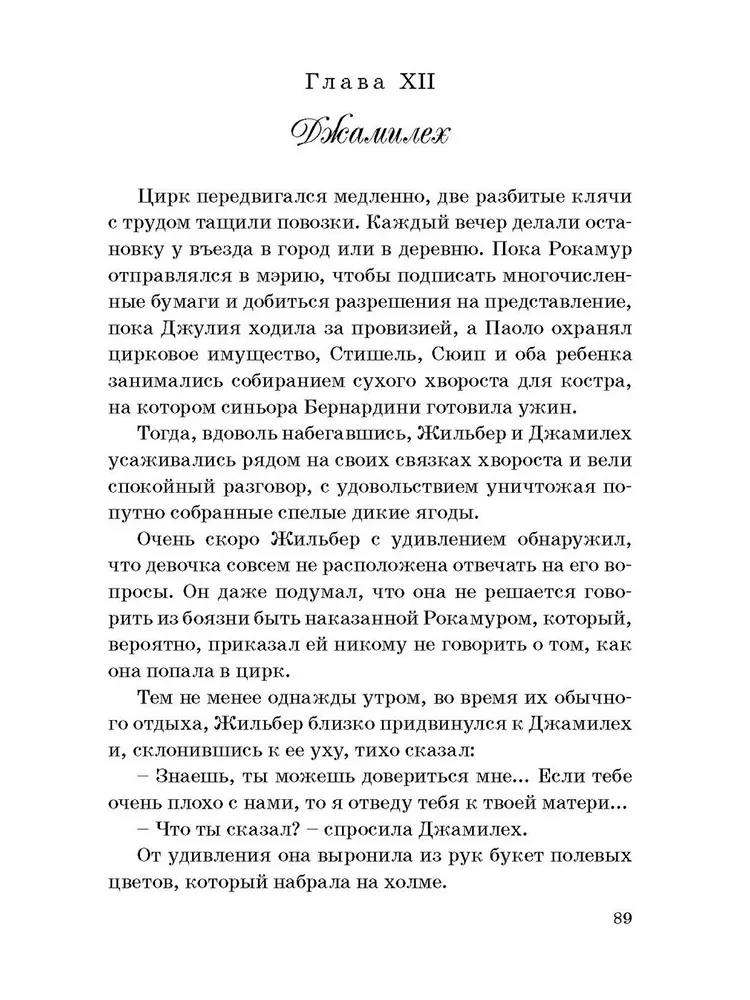 Глава XII

Джамилех

Цирк передвигался медленно, две разбитые клячи с трудом тащили повозки. Каждый вечер делали остановку у въезда в город или в деревню. Пока Рокамур отправлялся в мэрию, чтобы подписать многочисленные бумаги и добиться разрешения на представление, пока Джулия ходила за провизией, а Паоло охранял цирковое имущество, Стишель, Сюип и оба ребенка занимались собиранием сухого хвороста для костра, на котором синьора Бернардини готовила ужин.

Тогда, вдоволь набегавшись, Жильбер и Джамилех усаживались рядом на своих связках хвороста и вели спокойный разговор, с удовольствием уничтожая попутно собранные спелые дикие ягоды.

Очень скоро Жильбер с удивлением обнаружил, что девочка совсем не расположена отвечать на его вопросы. Он даже подумал, что она не решается говорить из боязни быть наказанной Рокамуром, который, вероятно, приказал ей никому не говорить о том, как она попала в цирк.

Тем не менее однажды утром, во время их обычного отдыха, Жильбер близко придвинулся к Джамилех и, склонившись к ее уху, тихо сказал:

– Знаешь, ты можешь довериться мне... Если тебе очень плохо с нами, то я отведу тебя к твоей матери...

– Что ты сказал? – спросила Джамилех.

От удивления она выронила из рук букет полевых цветов, который набрала на холме.

89